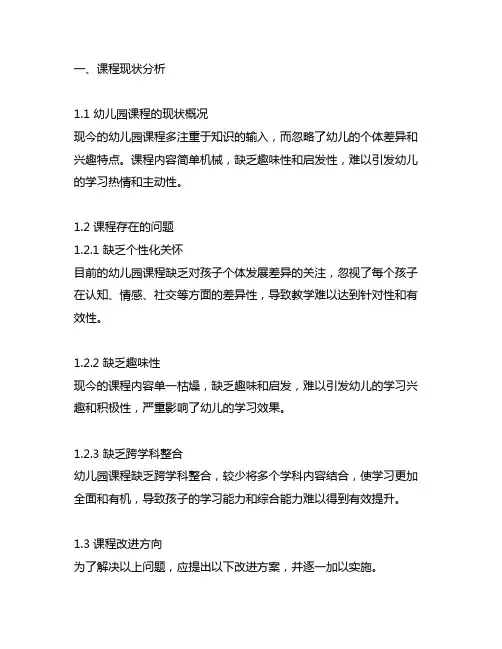 一、课程现状分析

1.1 幼儿园课程的现状概况
现今的幼儿园课程多注重于知识的输入，而忽略了幼儿的个体差异和兴趣特点。课程内容简单机械，缺乏趣味性和启发性，难以引发幼儿的学习热情和主动性。

1.2 课程存在的问题
1.2.1 缺乏个性化关怀
目前的幼儿园课程缺乏对孩子个体发展差异的关注，忽视了每个孩子在认知、情感、社交等方面的差异性，导致教学难以达到针对性和有效性。

1.2.2 缺乏趣味性
现今的课程内容单一枯燥，缺乏趣味和启发，难以引发幼儿的学习兴趣和积极性，严重影响了幼儿的学习效果。

1.2.3 缺乏跨学科整合
幼儿园课程缺乏跨学科整合，较少将多个学科内容结合，使学习更加全面和有机，导致孩子的学习能力和综合能力难以得到有效提升。

1.3 课程改进方向
为了解决以上问题，应提出以下改进方案，并逐一加以实施。